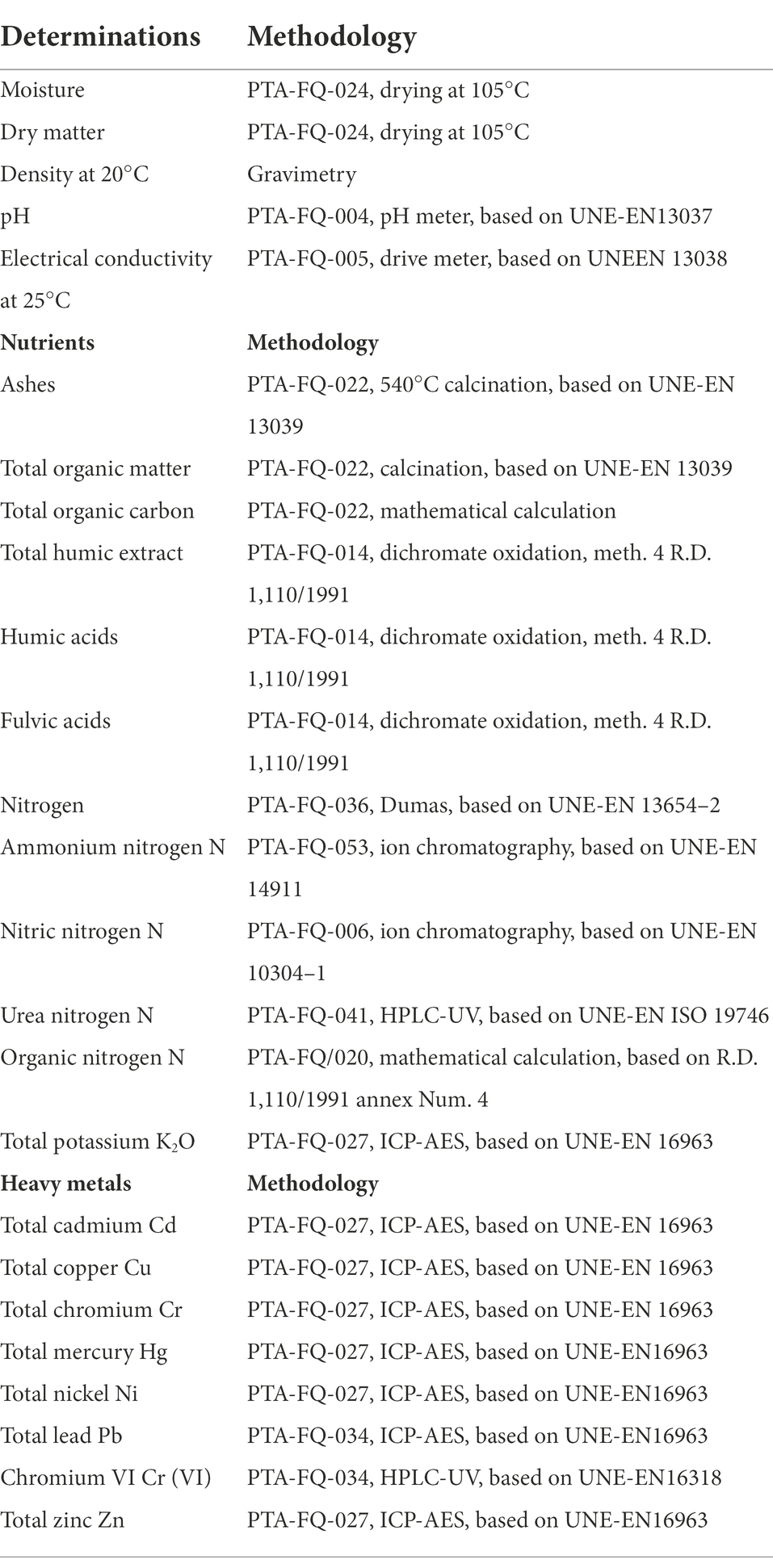 | Determinations | Methodology |
|---|---|
| Moisture | PTA-FQ-024, drying at 105°C |
| Dry matter | PTA-FQ-024, drying at 105°C |
| Density at 20°C | Gravimetry |
| pH | PTA-FQ-004, pH meter, based on UNE-EN13037 |
| Electrical conductivity at 25°C | PTA-FQ-005, drive meter, based on UNEEN 13038 |
| **Nutrients** | **Methodology** |
| Ashes | PTA-FQ-022, 540°C calcination, based on UNE-EN 13039 |
| Total organic matter | PTA-FQ-022, calcination, based on UNE-EN 13039 |
| Total organic carbon | PTA-FQ-022, mathematical calculation |
| Total humic extract | PTA-FQ-014, dichromate oxidation, meth. 4 R.D. 1,110/1991 |
| Humic acids | PTA-FQ-014, dichromate oxidation, meth. 4 R.D. 1,110/1991 |
| Fulvic acids | PTA-FQ-014, dichromate oxidation, meth. 4 R.D. 1,110/1991 |
| Nitrogen | PTA-FQ-036, Dumas, based on UNE-EN 13654–2 |
| Ammonium nitrogen N | PTA-FQ-053, ion chromatography, based on UNE-EN 14911 |
| Nitric nitrogen N | PTA-FQ-006, ion chromatography, based on UNE-EN 10304–1 |
| Urea nitrogen N | PTA-FQ-041, HPLC-UV, based on UNE-EN ISO 19746 |
| Organic nitrogen N | PTA-FQ/020, mathematical calculation, based on R.D. 1,110/1991 annex Num. 4 |
| Total potassium $K_2O$ | PTA-FQ-027, ICP-AES, based on UNE-EN 16963 |
| **Heavy metals** | **Methodology** |
| Total cadmium Cd | PTA-FQ-027, ICP-AES, based on UNE-EN 16963 |
| Total copper Cu | PTA-FQ-027, ICP-AES, based on UNE-EN 16963 |
| Total chromium Cr | PTA-FQ-027, ICP-AES, based on UNE-EN 16963 |
| Total mercury Hg | PTA-FQ-027, ICP-AES, based on UNE-EN16963 |
| Total nickel Ni | PTA-FQ-027, ICP-AES, based on UNE-EN16963 |
| Total lead Pb | PTA-FQ-034, ICP-AES, based on UNE-EN16963 |
| Chromium VI Cr (VI) | PTA-FQ-034, HPLC-UV, based on UNE-EN16318 |
| Total zinc Zn | PTA-FQ-027, ICP-AES, based on UNE-EN16963 |